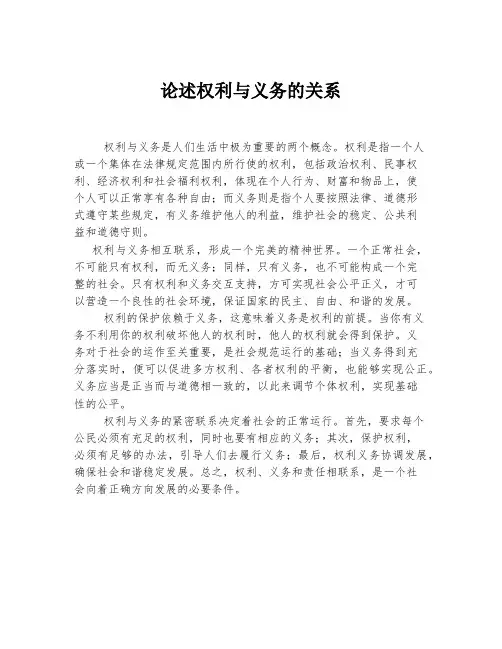 论述权利与义务的关系

权利与义务是人们生活中极为重要的两个概念。权利是指一个人或一个集体在法律规定范围内所行使的权利，包括政治权利、民事权利、经济权利和社会福利权利，体现在个人行为、财富和物品上，使个人可以正常享有各种自由；而义务则是指个人要按照法律、道德形式遵守某些规定，有义务维护他人的利益，维护社会的稳定、公共利益和道德守则。

权利与义务相互联系，形成一个完美的精神世界。一个正常社会，不可能只有权利，而无义务；同样，只有义务，也不可能构成一个完整的社会。只有权利和义务交互支持，方可实现社会公平正义，才可以营造一个良性的社会环境，保证国家的民主、自由、和谐的发展。

权利的保护依赖于义务，这意味着义务是权利的前提。当你有义务不利用你的权利破坏他人的权利时，他人的权利就会得到保护。义务对于社会的运作至关重要，是社会规范运行的基础；当义务得到充分落实时，便可以促进多方权利、各者权利的平衡，也能够实现公正。义务应当是正当而与道德相一致的，以此来调节个体权利，实现基础性的公平。

权利与义务的紧密联系决定着社会的正常运行。首先，要求每个公民必须有充足的权利，同时也要有相应的义务；其次，保护权利，必须有足够的办法，引导人们去履行义务；最后，权利义务协调发展，确保社会和谐稳定发展。总之，权利、义务和责任相联系，是一个社会向着正确方向发展的必要条件。